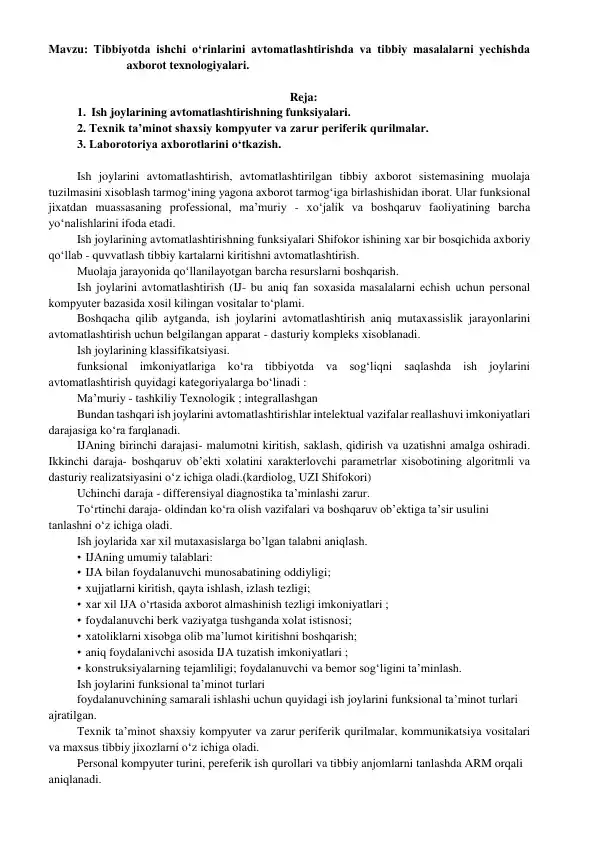 Mavzu: Tibbiyotda ishchi o‘rinlarini avtomatlashtirishda va tibbiy masalalarni yechishda axborot texnologiyalari.

Reja:
1. Ish joylarining avtomatlashtirishning funksiyalari.
2. Texnik ta’minot shaxsiy kompyuter va zarur periferik qurilmalar.
3. Laborotoriya axborotlarini o‘tkazish.

Ish joylarini avtomatlashtirish, avtomatlashtirilgan tibbiy axborot sistemasining muolaja tuzilmasini xisoblash tarmog‘ining yagona axborot tarmog‘iga birlashishidan iborat. Ular funksional jixatdan muassasaning professional, ma’muriy - xo‘jalik va boshqaruv faoliyatining barcha yo‘nalishlarini ifoda etadi.

Ish joylarining avtomatlashtirishning funksiyalari Shifokor ishining xar bir bosqichida axboriy qo‘llab - quvvatlash tibbiy kartalarni kiritishni avtomatlashtirish.

Muolaja jarayonida qo‘llanilayotgan barcha resurslarni boshqarish.

Ish joylarini avtomatlashtirish (IJ- bu aniq fan soxasida masalalarni echish uchun personal kompyuter bazasida xosil kilingan vositalar to‘plami.

Boshqacha qilib aytganda, ish joylarini avtomatlashtirish aniq mutaxassislik jarayonlarini avtomatlashtirish uchun belgilangan apparat - dasturiy kompleks xisoblanadi.

Ish joylarining klassifikatsiyasi.

funksional imkoniyatlariga ko‘ra tibbiyotda va sog‘liqni saqlashda ish joylarini avtomatlashtirish quyidagi kategoriyalarga bo‘linadi :

Ma’muriy - tashkiliy Texnologik ; integrallashgan

Bundan tashqari ish joylarini avtomatlashtirishlar intelektual vazifalar reallashuvi imkoniyatlari darajasiga ko‘ra farqlanadi.

IJAning birinchi darajasi- malumotni kiritish, saklash, qidirish va uzatishni amalga oshiradi. Ikkinchi daraja- boshqaruv ob’ekti xolatini xarakterlovchi parametrlar xisobotining algoritmli va dasturiy realizatsiyasini o‘z ichiga oladi.(kardiolog, UZI Shifokori)

Uchinchi daraja - differensiyal diagnostika ta’minlashi zarur.

To‘rtinchi daraja- oldindan ko‘ra olish vazifalari va boshqaruv ob’ektiga ta’sir usulini tanlashni o‘z ichiga oladi.

Ish joylarida xar xil mutaxasislarga bo’lgan talabni aniqlash.
• IJAning umumiy talablari:
• IJA bilan foydalanuvchi munosabatining oddiyligi;
• xujjatlarni kiritish, qayta ishlash, izlash tezligi;
• xar xil IJA o‘rtasida axborot almashinish tezligi imkoniyatlari ;
• foydalanuvchi berk vaziyatga tushganda xolat istisnosi;
• xatoliklarni xisobga olib ma’lumot kiritishni boshqarish;
• aniq foydalanivchi asosida IJA tuzatish imkoniyatlari ;
• konstruksiyalarning tejamliligi; foydalanuvchi va bemor sog‘ligini ta’minlash.

Ish joylarini funksional ta’minot turlari

foydalanuvchining samarali ishlashi uchun quyidagi ish joylarini funksional ta’minot turlari ajratilgan.

Texnik ta’minot shaxsiy kompyuter va zarur periferik qurilmalar, kommunikatsiya vositalari va maxsus tibbiy jixozlarni o‘z ichiga oladi.

Personal kompyuter turini, pereferik ish qurollari va tibbiy anjomlarni tanlashda ARM orqali aniqlanadi.